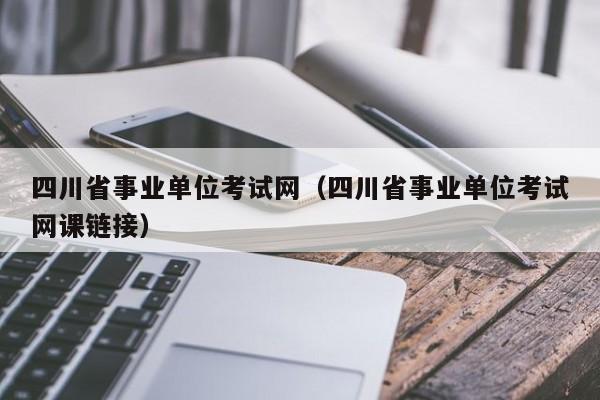 四川省事业单位考试网（四川省事业单位考试网课链接）